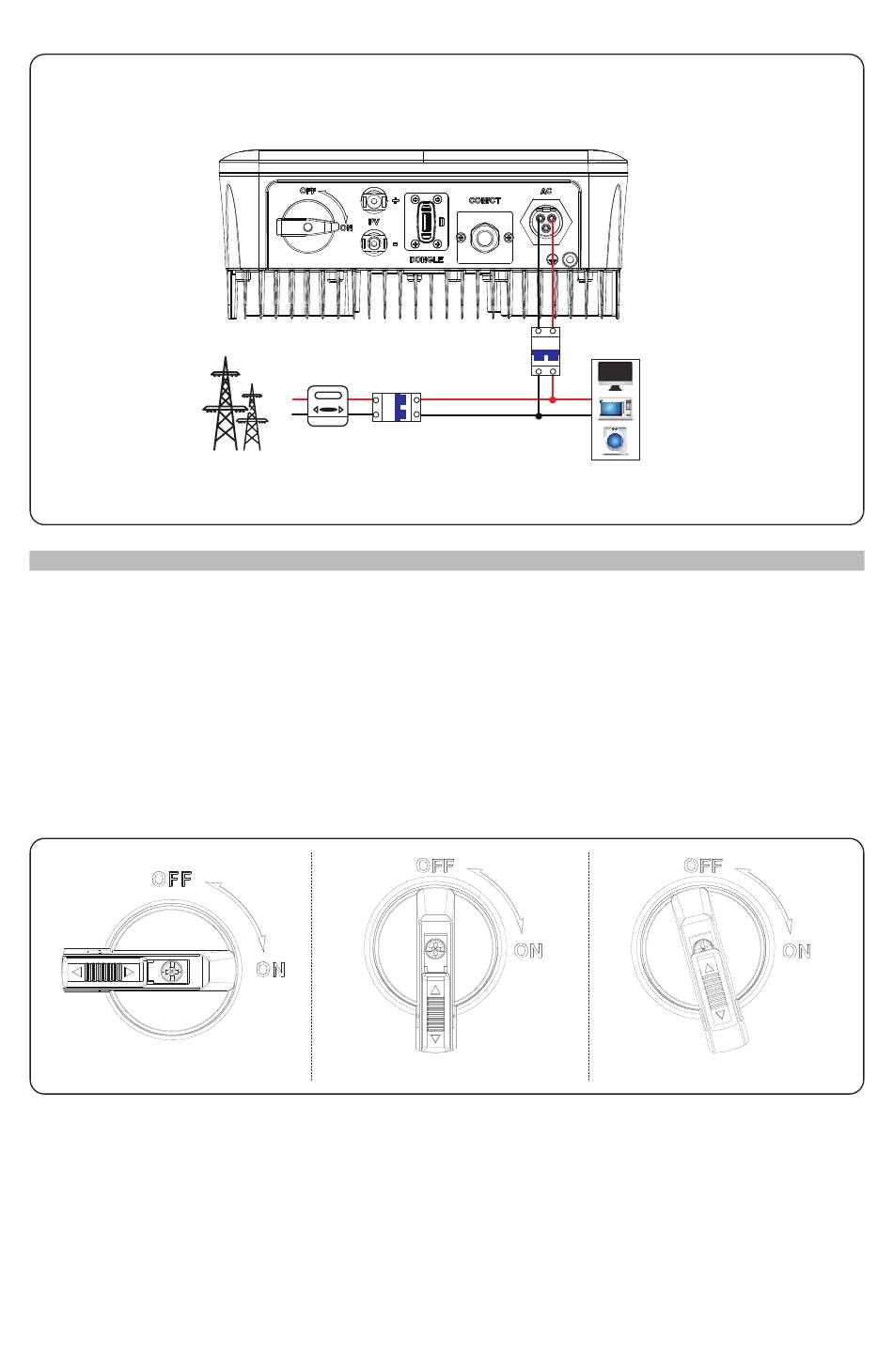 OFF
ON
PV
+
-
DONGLE
COM/CT
AC

OFF
ON

OFF
ON

OFF
ON